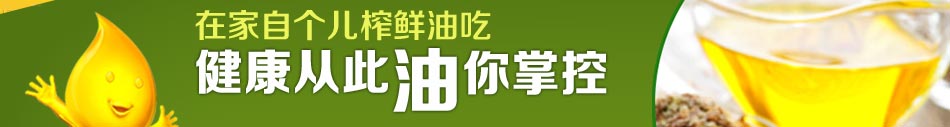 在家自个儿榨鲜油吃
健康从此油你掌控